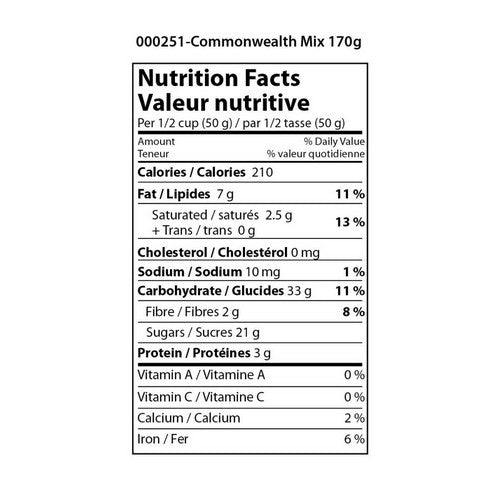 000251-Commonwealth Mix 170g

Nutrition Facts
Valeur nutritive
Per 1/2 cup (50 g) / par 1/2 tasse (50 g)

Amount % Daily Value
Teneur % valeur quotidienne

Calories / Calories 210

Fat / Lipides 7 g 11 %

Saturated / saturés 2.5 g
+ Trans / trans 0 g 13 %

Cholesterol / Cholestérol 0 mg

Sodium / Sodium 10 mg 1 %

Carbohydrate / Glucides 33 g 11 %

Fibre / Fibres 2 g 8 %

Sugars / Sucres 21 g

Protein / Protéines 3 g

Vitamin A / Vitamine A 0 %

Vitamin C / Vitamine C 0 %

Calcium / Calcium 2 %

Iron / Fer 6 %